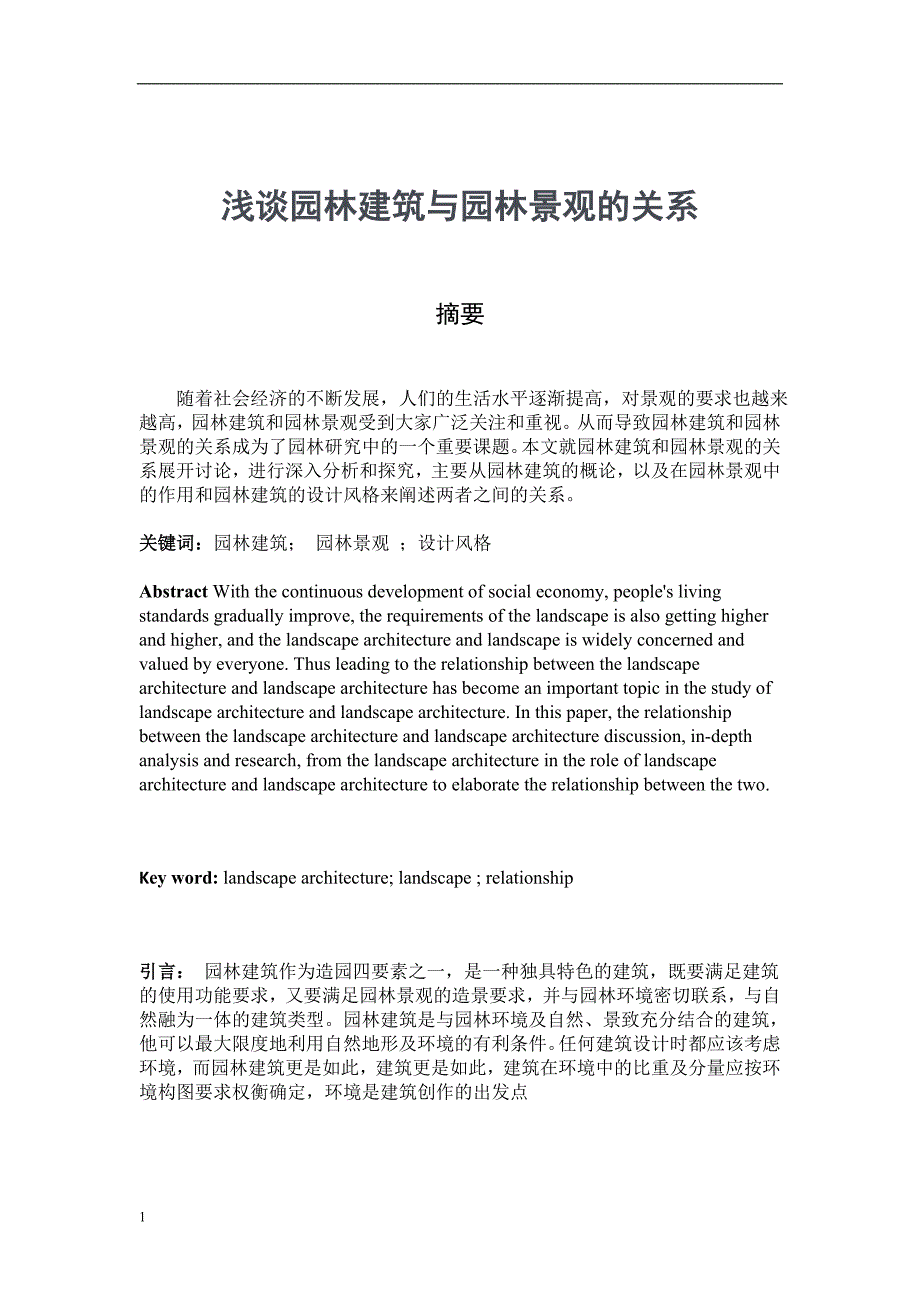 浅谈园林建筑与园林景观的关系

摘要

随着社会经济的不断发展，人们的生活水平逐渐提高，对景观的要求也越来越高，园林建筑和园林景观受到大家广泛关注和重视。从而导致园林建筑和园林景观的关系成为了园林研究中的一个重要课题。本文就园林建筑和园林景观的关系展开讨论，进行深入分析和探究，主要从园林建筑的概论，以及在园林景观中的作用和园林建筑的设计风格来阐述两者之间的关系。

关键词：园林建筑；  园林景观 ；设计风格

Abstract With the continuous development of social economy, people's living standards gradually improve, the requirements of the landscape is also getting higher and higher, and the landscape architecture and landscape is widely concerned and valued by everyone. Thus leading to the relationship between the landscape architecture and landscape architecture has become an important topic in the study of landscape architecture and landscape architecture. In this paper, the relationship between the landscape architecture and landscape architecture discussion, in-depth analysis and research, from the landscape architecture in the role of landscape architecture and landscape architecture to elaborate the relationship between the two.

Key word: landscape architecture; landscape ; relationship

引言： 园林建筑作为造园四要素之一，是一种独具特色的建筑，既要满足建筑的使用功能要求，又要满足园林景观的造景要求，并与园林环境密切联系，与自然融为一体的建筑类型。园林建筑是与园林环境及自然、景致充分结合的建筑，他可以最大限度地利用自然地形及环境的有利条件。任何建筑设计时都应该考虑环境，而园林建筑更是如此，建筑更是如此，建筑在环境中的比重及分量应按环境构图要求权衡确定，环境是建筑创作的出发点

1